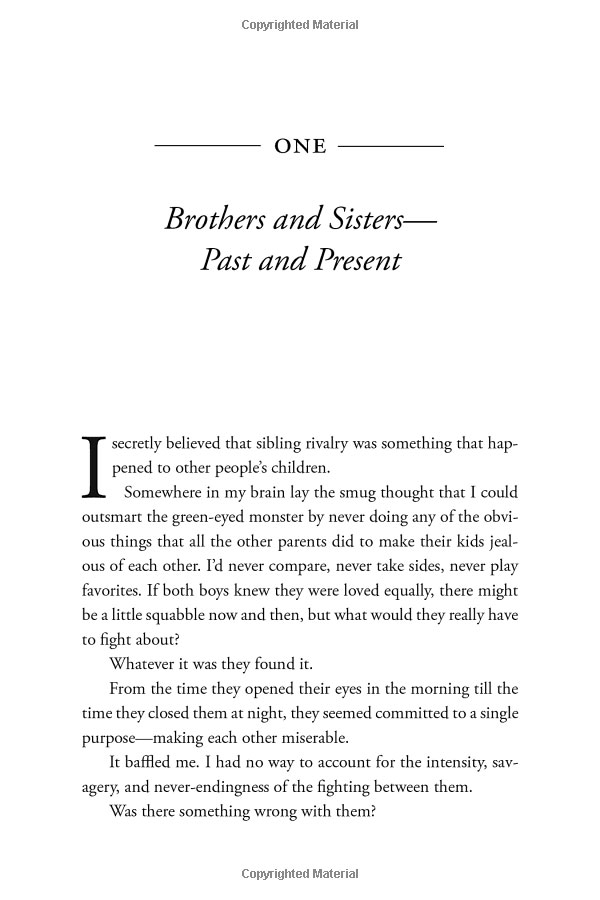 Copyrighted Material

ONE

Brothers and Sisters—
Past and Present

I secretly believed that sibling rivalry was something that happened to other people's children.

Somewhere in my brain lay the smug thought that I could outsmart the green-eyed monster by never doing any of the obvious things that all the other parents did to make their kids jealous of each other. I'd never compare, never take sides, never play favorites. If both boys knew they were loved equally, there might be a little squabble now and then, but what would they really have to fight about?

Whatever it was they found it.

From the time they opened their eyes in the morning till the time they closed them at night, they seemed committed to a single purpose—making each other miserable.

It baffled me. I had no way to account for the intensity, savagery, and never-endingness of the fighting between them.

Was there something wrong with them?

Copyrighted Material